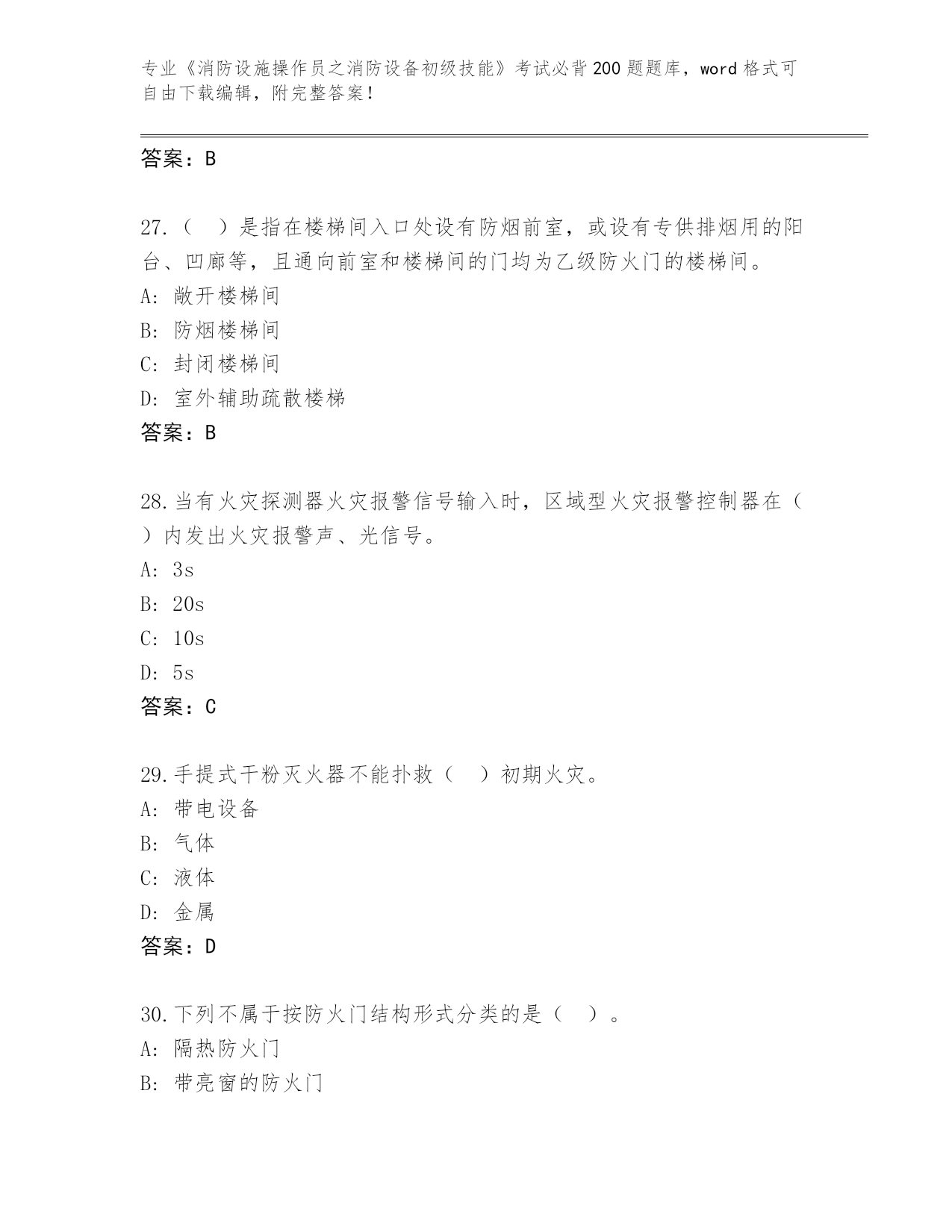 专业《消防设施操作员之消防设备初级技能》考试必背200题题库，word格式可自由下载编辑，附完整答案！

答案：B

27.（　）是指在楼梯间入口处设有防烟前室，或设有专供排烟用的阳台、凹廊等，且通向前室和楼梯间的门均为乙级防火门的楼梯间。
A: 敞开楼梯间
B: 防烟楼梯间
C: 封闭楼梯间
D: 室外辅助疏散楼梯
答案：B

28.当有火灾探测器火灾报警信号输入时，区域型火灾报警控制器在（　）内发出火灾报警声、光信号。
A: 3s
B: 20s
C: 10s
D: 5s
答案：C

29.手提式干粉灭火器不能扑救（　）初期火灾。
A: 带电设备
B: 气体
C: 液体
D: 金属
答案：D

30.下列不属于按防火门结构形式分类的是（　）。
A: 隔热防火门
B: 带亮窗的防火门